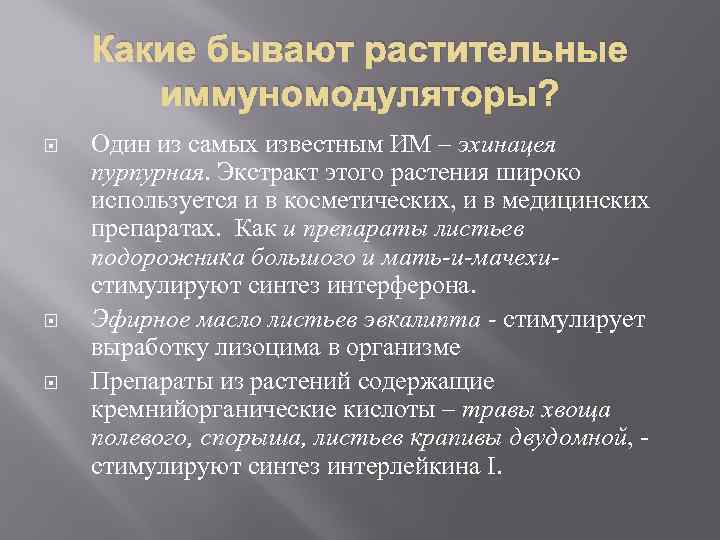 Какие бывают растительные иммуномодуляторы?

Один из самых известным ИМ – эхинацея пурпурная. Экстракт этого растения широко используется и в косметических, и в медицинских препаратах. Как и препараты листьев подорожника большого и мать-и-мачехи- стимулируют синтез интерферона.

Эфирное масло листьев эвкалипта - стимулирует выработку лизоцима в организме

Препараты из растений содержащие кремнийорганические кислоты – травы хвоща полевого, спорыша, листьев крапивы двудомной, - стимулируют синтез интерлейкина I.